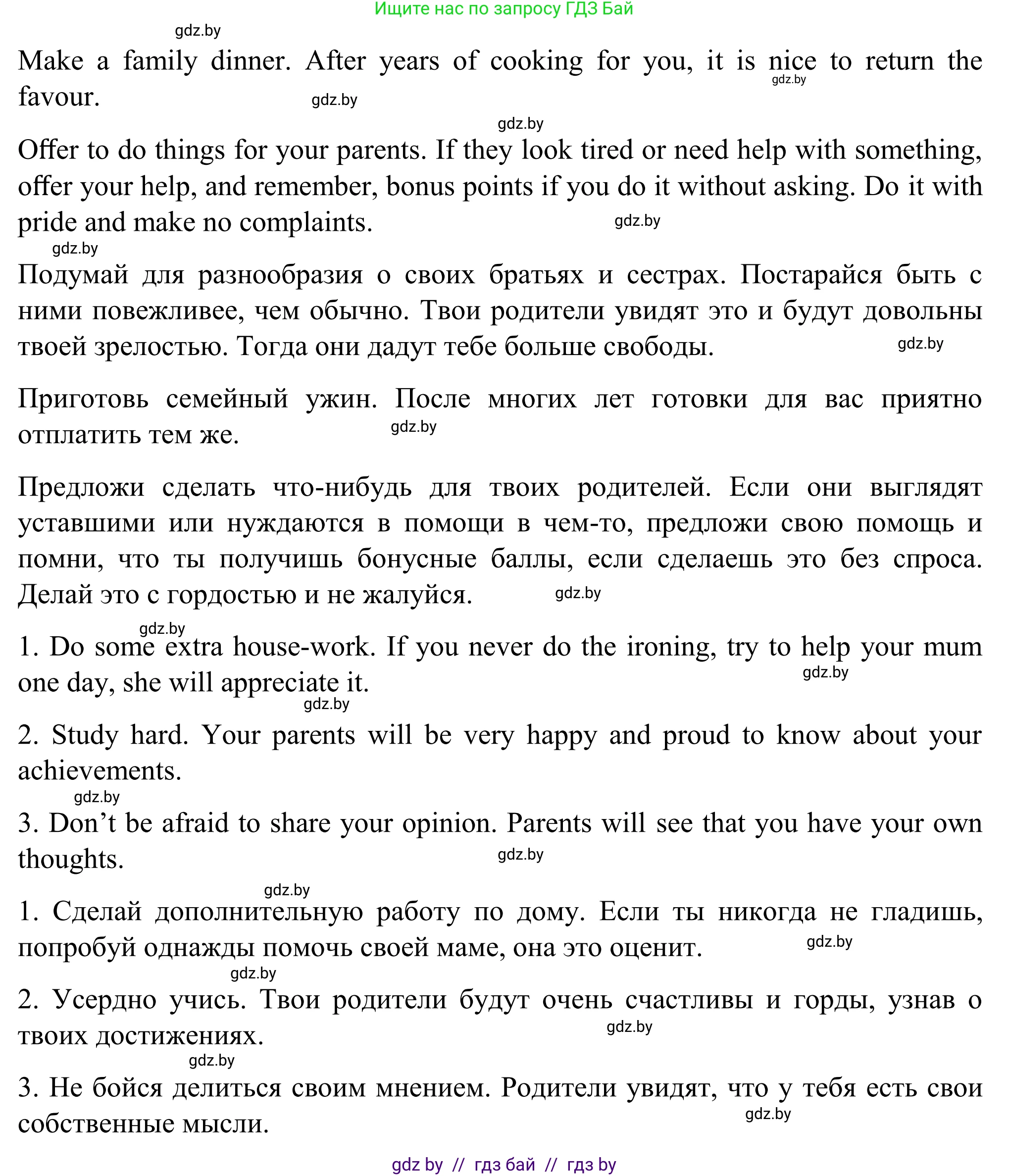 Ищите нас по запросу ГДЗ Бай

gdz.by

Make a family dinner. After years of cooking for you, it is nice to return the favour. gdz.by gdz.by

gdz.by

Offer to do things for your parents. If they look tired or need help with something, offer your help, and remember, bonus points if you do it without asking. Do it with pride and make no complaints. gdz.by

gdz.by

Подумай для разнообразия о своих братьях и сестрах. Постарайся быть с ними повежливее, чем обычно. Твои родители увидят это и будут довольны твоей зрелостью. Тогда они дадут тебе больше свободы. gdz.by

Приготовь семейный ужин. После многих лет готовки для вас приятно отплатить тем же. gdz.by

Предложи сделать что-нибудь для твоих родителей. Если они выглядят уставшими или нуждаются в помощи в чем-то, предложи свою помощь и помни, что ты получишь бонусные баллы, если сделаешь это без спроса. Делай это с гордостью и не жалуйся. gdz.by

gdz.by

1. Do some extra house-work. If you never do the ironing, try to help your mum one day, she will appreciate it. gdz.by

gdz.by

2. Study hard. Your parents will be very happy and proud to know about your achievements.

gdz.by

3. Don’t be afraid to share your opinion. Parents will see that you have your own thoughts. gdz.by

gdz.by

1. Сделай дополнительную работу по дому. Если ты никогда не гладишь, попробуй однажды помочь своей маме, она это оценит. gdz.by

gdz.by

2. Усердно учись. Твои родители будут очень счастливы и горды, узнав о твоих достижениях. gdz.by

gdz.by

3. Не бойся делиться своим мнением. Родители увидят, что у тебя есть свои собственные мысли. gdz.by

gdz by // гдз бай // гдз by